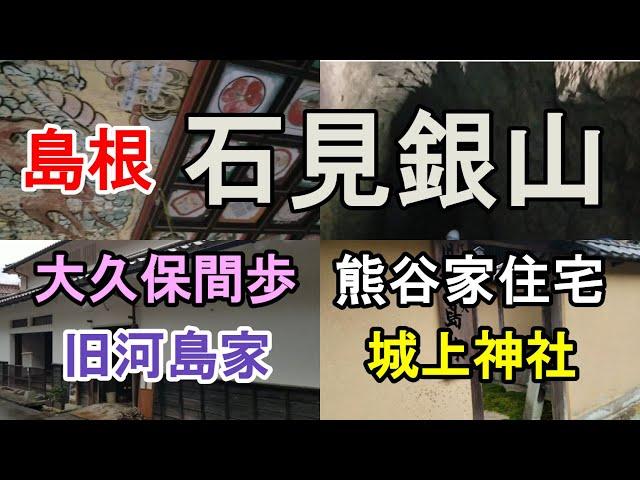 島根

石見銀山

大久保間歩

旧河島家

熊谷家住宅

城上神社